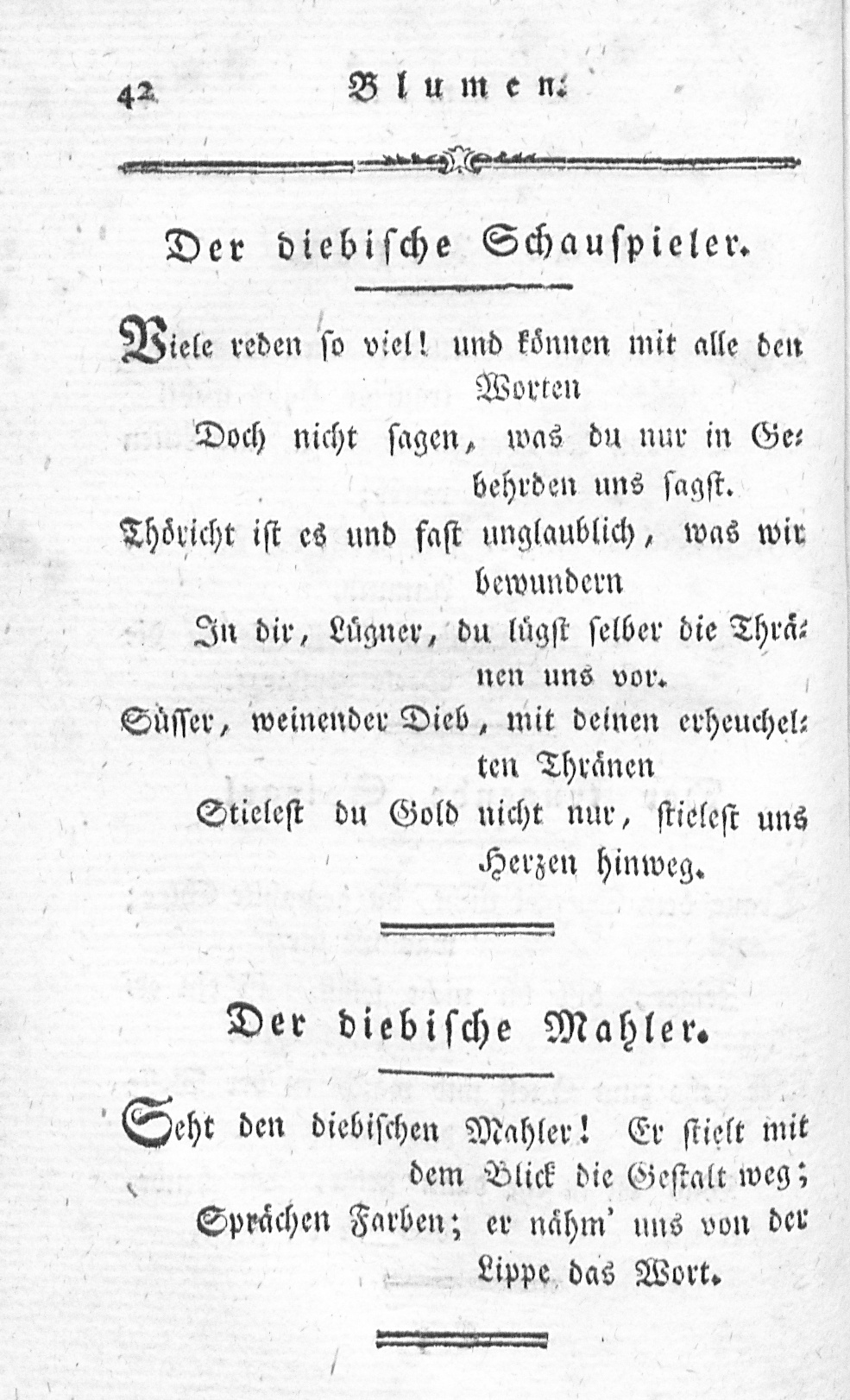 42 Blumen.

Der diebische Schauspieler.

Viele reden ſo viel! und können mit alle den Worten
Doch nicht ſagen, was du nur in Gebehrden uns ſagſt.
Thöricht iſt es und faſt unglaublich, was wir bewundern
In dir, Lügner, du lügſt ſelber die Thränen uns vor.
Süſſer, weinender Dieb, mit deinen erheuchelten Thränen
Stieleſt du Gold nicht nur, ſtieleſt uns Herzen hinweg.

Der diebische Mahler.

Seht den diebiſchen Mahler! Er ſtielt mit dem Blick die Geſtalt weg;
Sprächen Farben; er nähm' uns von der Lippe das Wort.